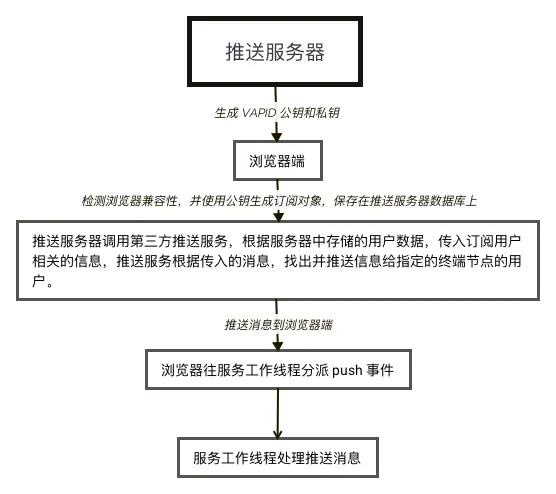 推送服务器

生成 VAPID 公钥和私钥

浏览器端

检测浏览器兼容性，并使用公钥生成订阅对象，保存在推送服务器数据库上

推送服务器调用第三方推送服务，根据服务器中存储的用户数据，传入订阅用户相关的信息，推送服务根据传入的消息，找出并推送信息给指定的终端节点的用户。

推送消息到浏览器端

浏览器往服务工作线程分派 push 事件

服务工作线程处理推送消息